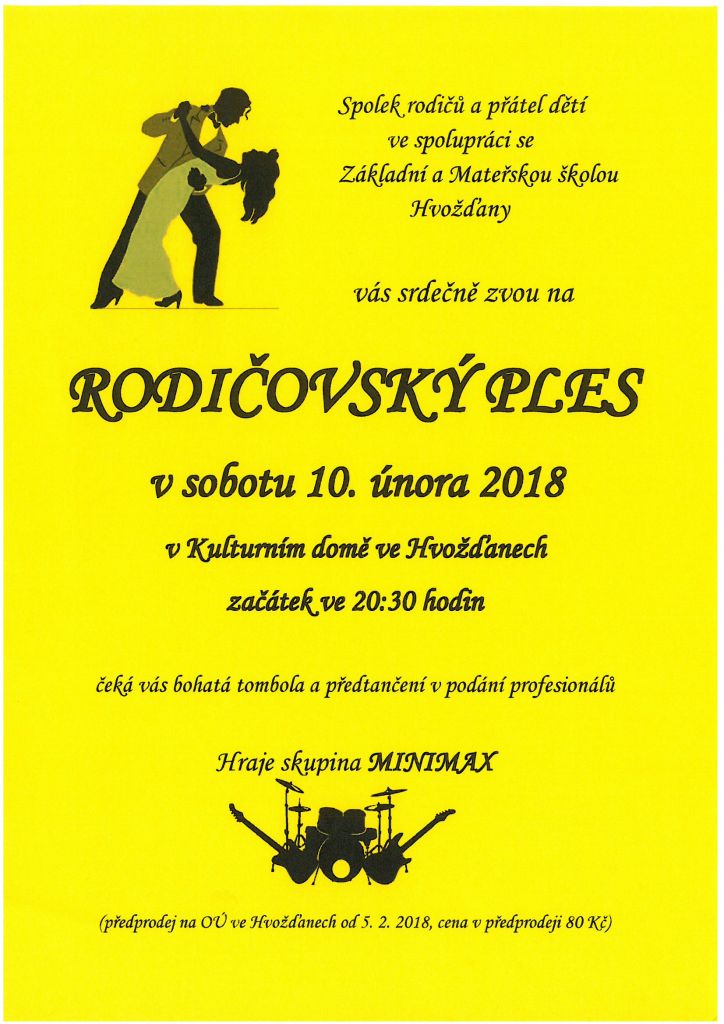 Spolek rodičů a přátel dětí
ve spolupráci se
Základní a Mateřskou školou
Hvožďany

vás srdečně zvou na

RODIČOVSKÝ PLES

v sobotu 10. února 2018

v Kulturním domě ve Hvožďanech

začátek ve 20:30 hodin

čeká vás bohatá tombola a předtančení v podání profesionálů

Hraje skupina MINIMAX

(předprodej na OÚ ve Hvožďanech od 5. 2. 2018, cena v předprodeji 80 Kč)